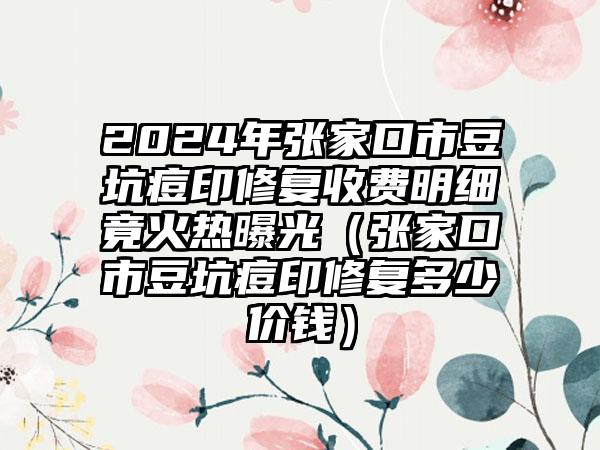 2024年张家口市豆坑痘印修复收费明细竟火热曝光（张家口市豆坑痘印修复多少价钱）